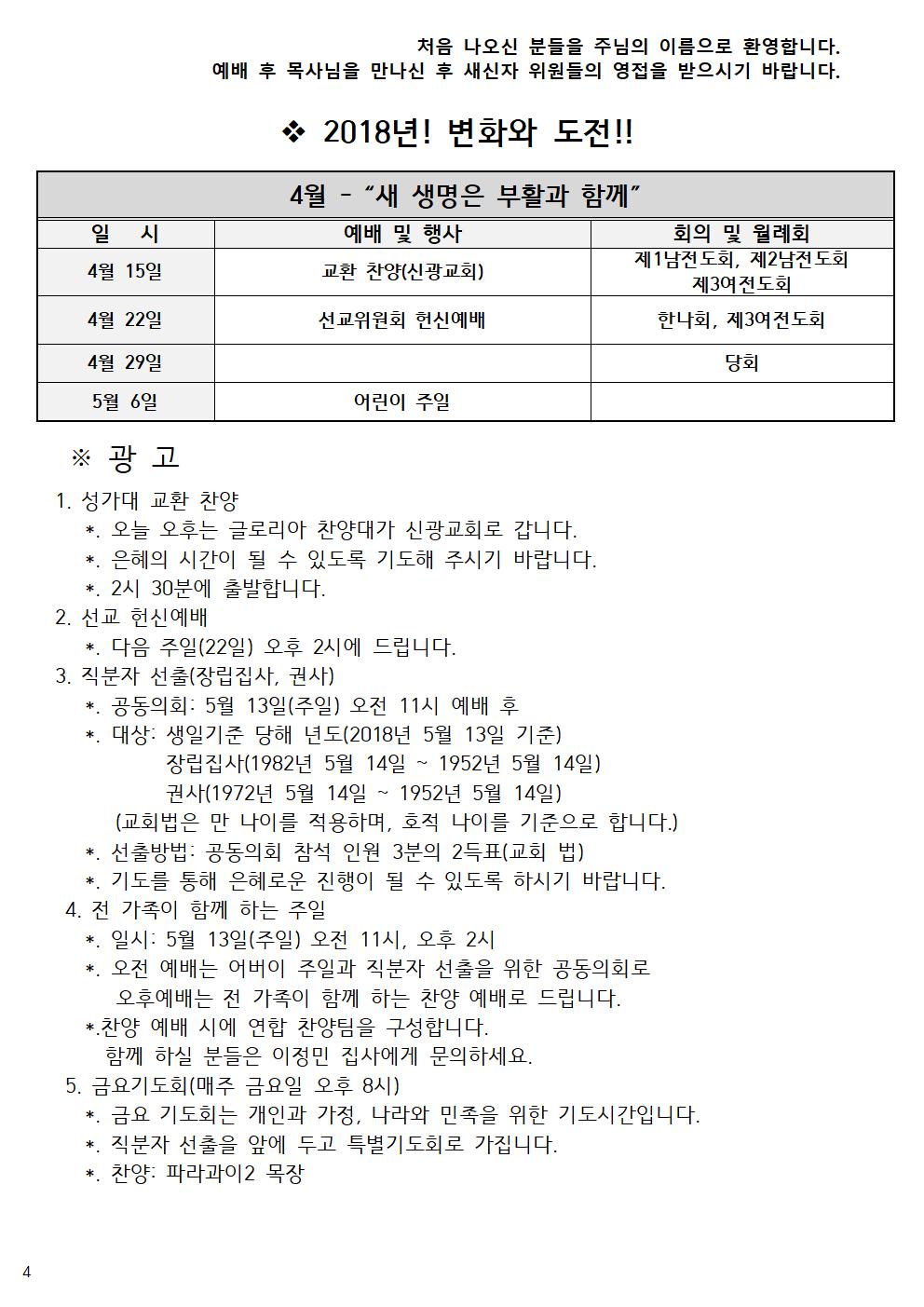 처음 나오신 분들을 주님의 이름으로 환영합니다.
예배 후 목사님을 만나신 후 새신자 위원들의 영접을 받으시기 바랍니다.

❖ 2018년! 변화와 도전!!

4월 - "새 생명은 부활과 함께"

| 일 시 | 예배 및 행사 | 회의 및 월례회 |
|---|---|---|
| 4월 15일 | 교환 찬양(신광교회) | 제1남전도회, 제2남전도회 제3여전도회 |
| 4월 22일 | 선교위원회 헌신예배 | 한나회, 제3여전도회 |
| 4월 29일 | | 당회 |
| 5월 6일 | 어린이 주일 | |

※ 광 고

1. 성가대 교환 찬양
*. 오늘 오후는 글로리아 찬양대가 신광교회로 갑니다.
*. 은혜의 시간이 될 수 있도록 기도해 주시기 바랍니다.
*. 2시 30분에 출발합니다.
2. 선교 헌신예배
*. 다음 주일(22일) 오후 2시에 드립니다.
3. 직분자 선출(장립집사, 권사)
*. 공동의회: 5월 13일(주일) 오전 11시 예배 후
*. 대상: 생일기준 당해 년도(2018년 5월 13일 기준)
장립집사(1982년 5월 14일 ~ 1952년 5월 14일)
권사(1972년 5월 14일 ~ 1952년 5월 14일)
(교회법은 만 나이를 적용하며, 호적 나이를 기준으로 합니다.)
*. 선출방법: 공동의회 참석 인원 3분의 2득표(교회 법)
*. 기도를 통해 은혜로운 진행이 될 수 있도록 하시기 바랍니다.
4. 전 가족이 함께 하는 주일
*. 일시: 5월 13일(주일) 오전 11시, 오후 2시
*. 오전 예배는 어버이 주일과 직분자 선출을 위한 공동의회로
오후예배는 전 가족이 함께 하는 찬양 예배로 드립니다.
*.찬양 예배 시에 연합 찬양팀을 구성합니다.
함께 하실 분들은 이정민 집사에게 문의하세요.
5. 금요기도회(매주 금요일 오후 8시)
*. 금요 기도회는 개인과 가정, 나라와 민족을 위한 기도시간입니다.
*. 직분자 선출을 앞에 두고 특별기도회로 가집니다.
*. 찬양: 파라과이2 목장

4